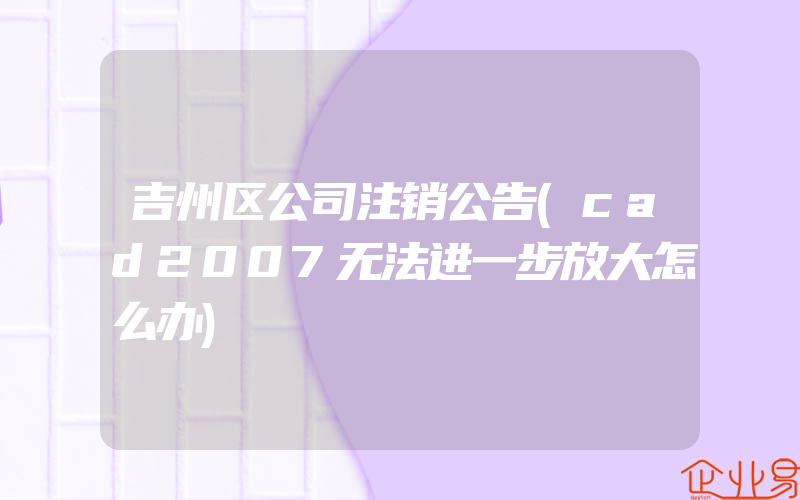 吉州区公司注销公告(cad2007无法进一步放大怎么办)

企业易